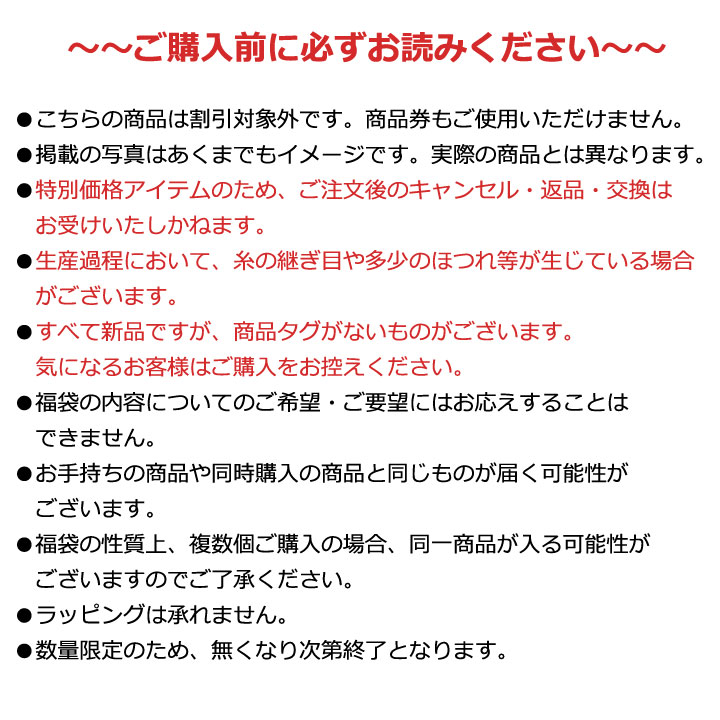 ～～ご購入前に必ずお読みください～～

●こちらの商品は割引対象外です。商品券もご使用いただけません。

●掲載の写真はあくまでもイメージです。実際の商品とは異なります。

●特別価格アイテムのため、ご注文後のキャンセル・返品・交換はお受けいたしかねます。

●生産過程において、糸の継ぎ目や多少のほつれ等が生じている場合がございます。

●すべて新品ですが、商品タグがないものがございます。気になるお客様はご購入をお控えください。

●福袋の内容についてのご希望・ご要望にはお応えすることはできません。

●お手持ちの商品や同時購入の商品と同じものが届く可能性がございます。

●福袋の性質上、複数個ご購入の場合、同一商品が入る可能性がございますのでご了承ください。

●ラッピングは承れません。

●数量限定のため、無くなり次第終了となります。